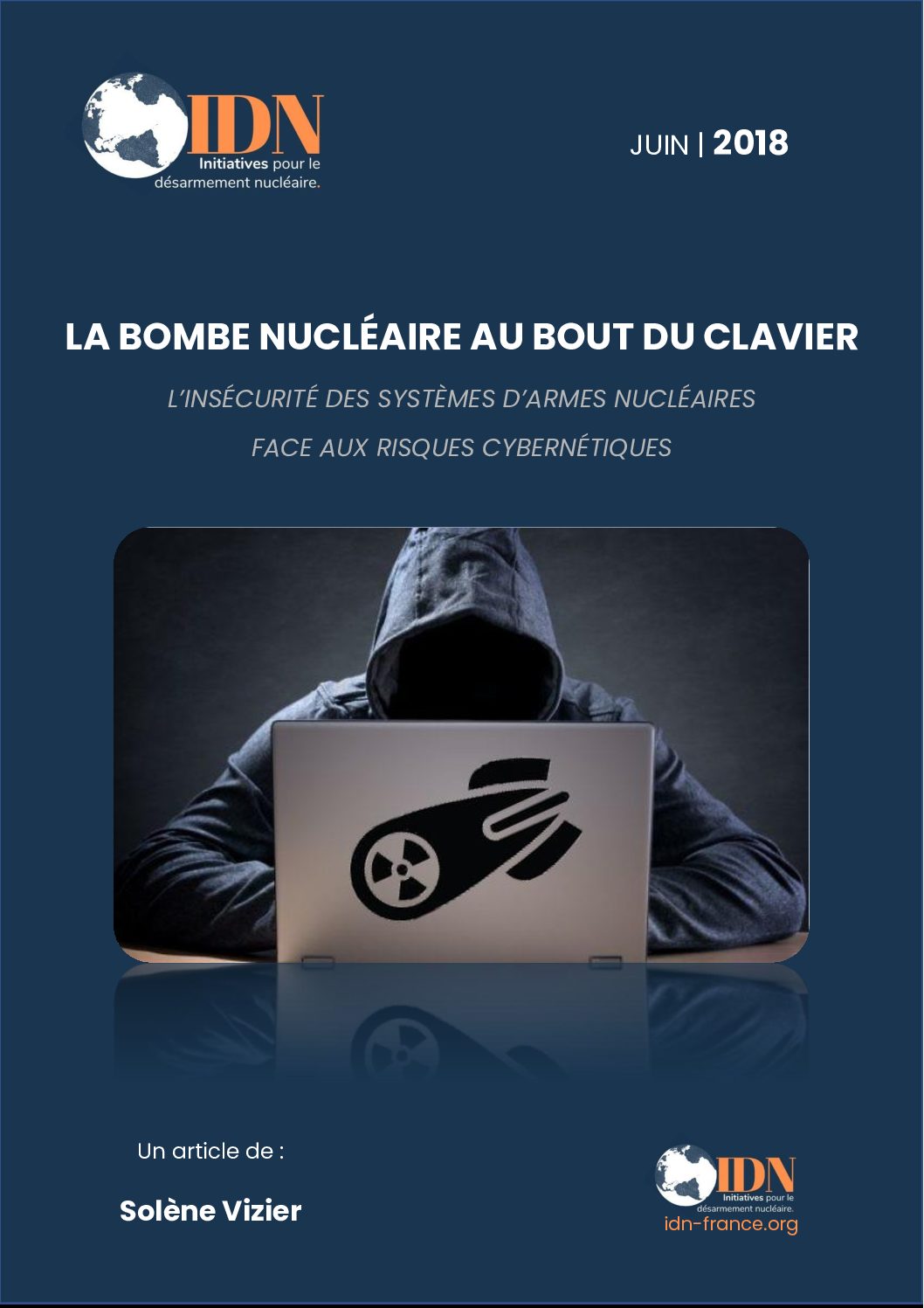 IDN
Initiatives pour le désarmement nucléaire.

JUIN | 2018

LA BOMBE NUCLÉAIRE AU BOUT DU CLAVIER

L'INSÉCURITÉ DES SYSTÈMES D'ARMES NUCLÉAIRES FACE AUX RISQUES CYBERNÉTIQUES

Un article de :

Solène Vizier

IDN
Initiatives pour le désarmement nucléaire.
idn-france.org